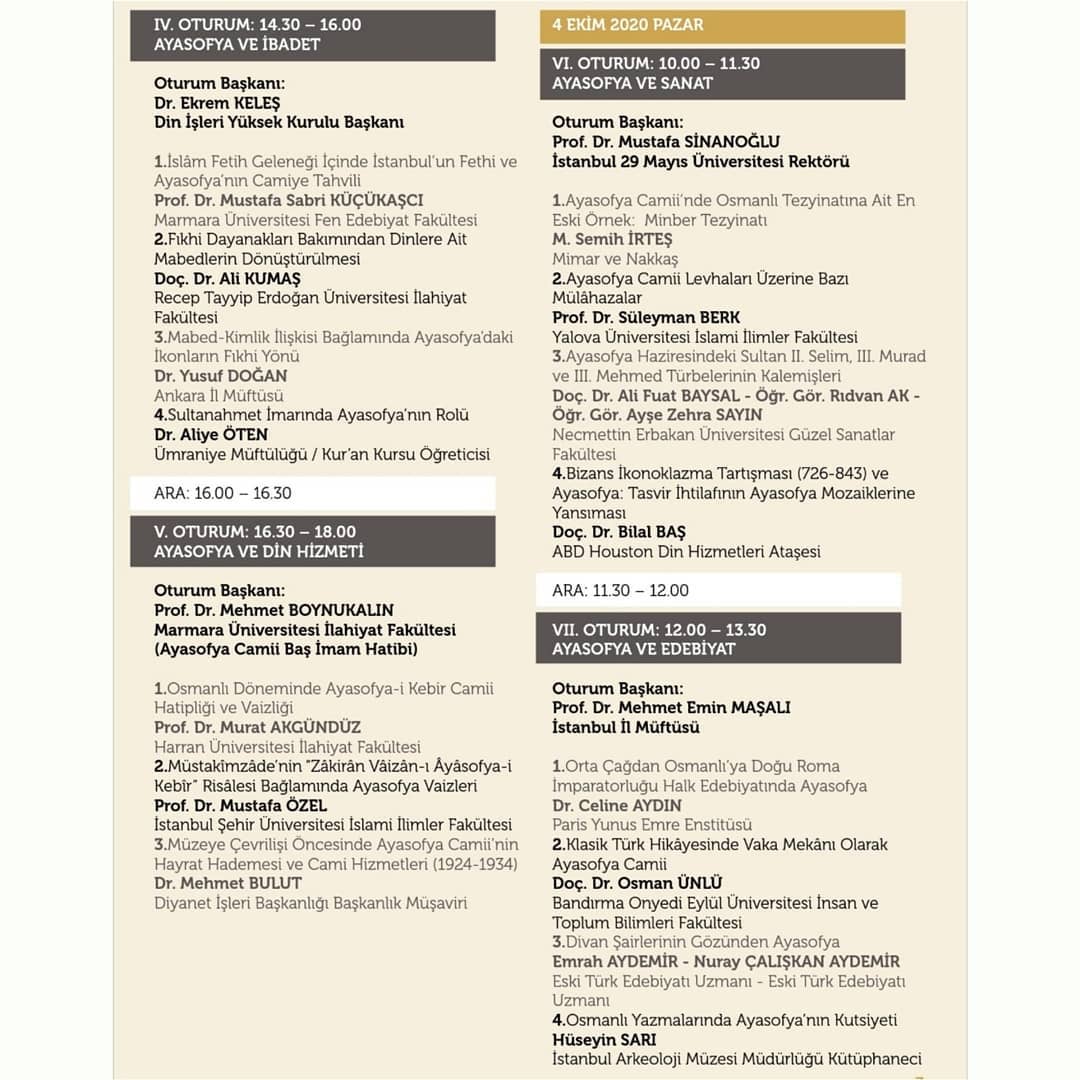 IV. OTURUM: 14.30 – 16.00
AYASOFYA VE İBADET

Oturum Başkanı:
Dr. Ekrem KELEŞ
Din İşleri Yüksek Kurulu Başkanı

1.İslâm Fetih Geleneği İçinde İstanbul'un Fethi ve Ayasofya'nın Camiye Tahvili
Prof. Dr. Mustafa Sabri KÜÇÜKAŞCI
Marmara Üniversitesi Fen Edebiyat Fakültesi
2.Fıkhi Dayanakları Bakımından Dinlere Ait Mabedlerin Dönüştürülmesi
Doç. Dr. Ali KUMAŞ
Recep Tayyip Erdoğan Üniversitesi İlahiyat Fakültesi
3.Mabed-Kimlik İlişkisi Bağlamında Ayasofya'daki İkonların Fıkhi Yönü
Dr. Yusuf DOĞAN
Ankara İl Müftüsü
4.Sultanahmet İmarında Ayasofya'nın Rolü
Dr. Aliye ÖTEN
Ümraniye Müftülüğü / Kur'an Kursu Öğreticisi

ARA: 16.00 – 16.30

V. OTURUM: 16.30 – 18.00
AYASOFYA VE DİN HİZMETİ

Oturum Başkanı:
Prof. Dr. Mehmet BOYNUKALIN
Marmara Üniversitesi İlahiyat Fakültesi
(Ayasofya Camii Baş İmam Hatibi)

1.Osmanlı Döneminde Ayasofya-i Kebir Camii Hatipliği ve Vaizliği
Prof. Dr. Murat AKGÜNDÜZ
Harran Üniversitesi İlahiyat Fakültesi
2.Müstakîmzâde'nin "Zâkirân Vâizân-ı Âyâsofya-i Kebîr" Risâlesi Bağlamında Ayasofya Vaizleri
Prof. Dr. Mustafa ÖZEL
İstanbul Şehir Üniversitesi İslami İlimler Fakültesi
3.Müzeye Çevrilişi Öncesinde Ayasofya Camii'nin Hayrat Hademesi ve Cami Hizmetleri (1924-1934)
Dr. Mehmet BULUT
Diyanet İşleri Başkanlığı Başkanlık Müşaviri

4 EKİM 2020 PAZAR

VI. OTURUM: 10.00 – 11.30
AYASOFYA VE SANAT

Oturum Başkanı:
Prof. Dr. Mustafa SİNANOĞLU
İstanbul 29 Mayıs Üniversitesi Rektörü

1.Ayasofya Camii'nde Osmanlı Tezyinatına Ait En Eski Örnek: Minber Tezyinatı
M. Semih İRTEŞ
Mimar ve Nakkaş
2.Ayasofya Camii Levhaları Üzerine Bazı Mülâhazalar
Prof. Dr. Süleyman BERK
Yalova Üniversitesi İslami İlimler Fakültesi
3.Ayasofya Haziresindeki Sultan II. Selim, III. Murad ve III. Mehmed Türbelerinin Kalemişleri
Doç. Dr. Ali Fuat BAYSAL - Öğr. Gör. Rıdvan AK - Öğr. Gör. Ayşe Zehra SAYIN
Necmettin Erbakan Üniversitesi Güzel Sanatlar Fakültesi
4.Bizans İkonoklazma Tartışması (726-843) ve Ayasofya: Tasvir İhtilafının Ayasofya Mozaiklerine Yansıması
Doç. Dr. Bilal BAŞ
ABD Houston Din Hizmetleri Ataşesi

ARA: 11.30 – 12.00

VII. OTURUM: 12.00 – 13.30
AYASOFYA VE EDEBİYAT

Oturum Başkanı:
Prof. Dr. Mehmet Emin MAŞALI
İstanbul İl Müftüsü

1.Orta Çağdan Osmanlı'ya Doğu Roma İmparatorluğu Halk Edebiyatında Ayasofya
Dr. Celine AYDIN
Paris Yunus Emre Enstitüsü
2.Klasik Türk Hikâyesinde Vaka Mekânı Olarak Ayasofya Camii
Doç. Dr. Osman ÜNLÜ
Bandırma Onyedi Eylül Üniversitesi İnsan ve Toplum Bilimleri Fakültesi
3.Divan Şairlerinin Gözünden Ayasofya
Emrah AYDEMİR - Nuray ÇALIŞKAN AYDEMİR
Eski Türk Edebiyatı Uzmanı - Eski Türk Edebiyatı Uzmanı
4.Osmanlı Yazmalarında Ayasofya'nın Kutsiyeti
Hüseyin SARI
İstanbul Arkeoloji Müzesi Müdürlüğü Kütüphaneci